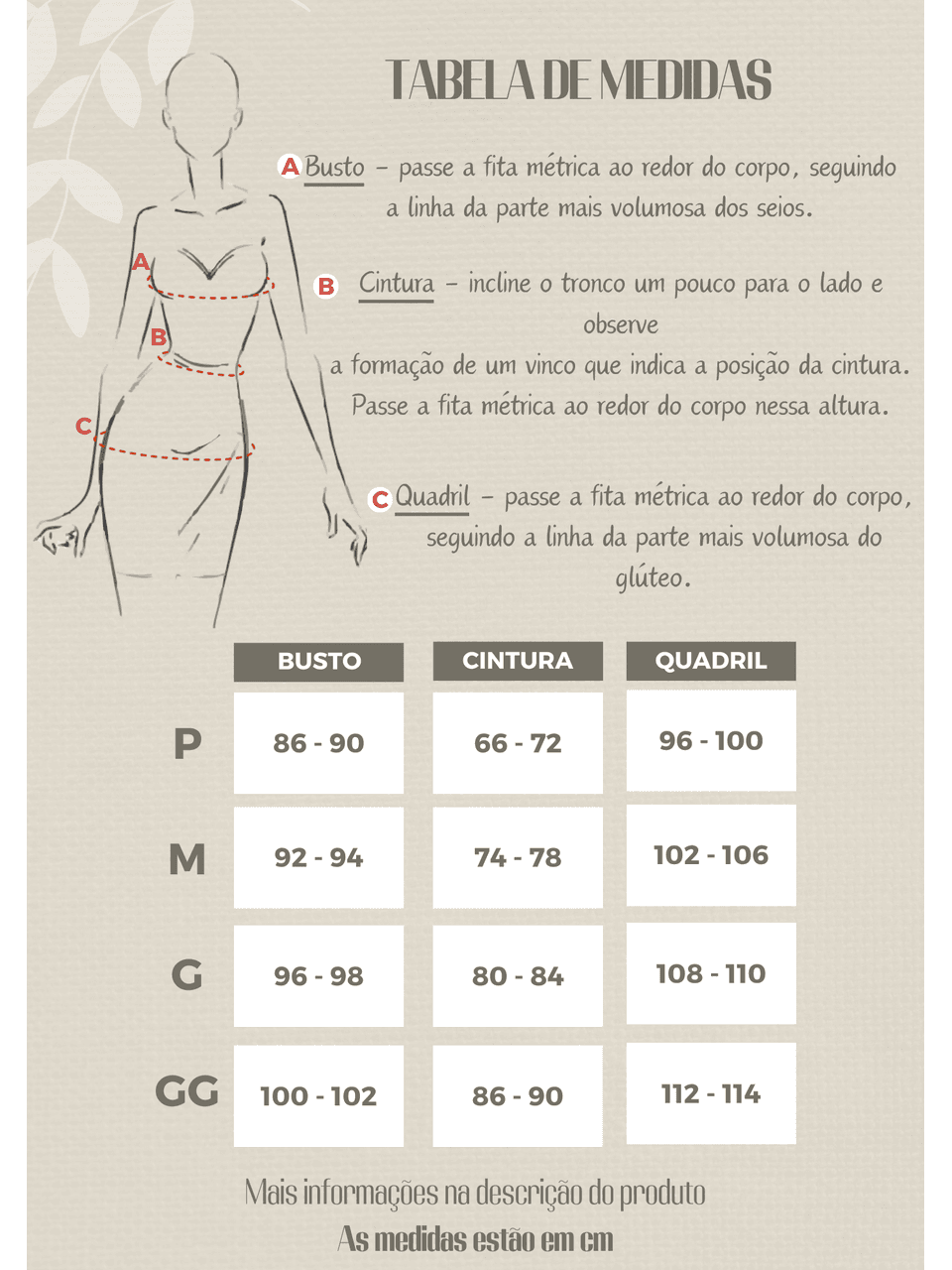 TABELA DE MEDIDAS

A Busto – passe a fita métrica ao redor do corpo, seguindo a linha da parte mais volumosa dos seios.

B Cintura – incline o tronco um pouco para o lado e observe a formação de um vinco que indica a posição da cintura. Passe a fita métrica ao redor do corpo nessa altura.

C Quadril – passe a fita métrica ao redor do corpo, seguindo a linha da parte mais volumosa do glúteo.

A
B
C

| | BUSTO | CINTURA | QUADRIL |
|---|---|---|---|
| P | 86 - 90 | 66 - 72 | 96 - 100 |
| M | 92 - 94 | 74 - 78 | 102 - 106 |
| G | 96 - 98 | 80 - 84 | 108 - 110 |
| GG | 100 - 102 | 86 - 90 | 112 - 114 |

Mais informações na descrição do produto
As medidas estão em cm